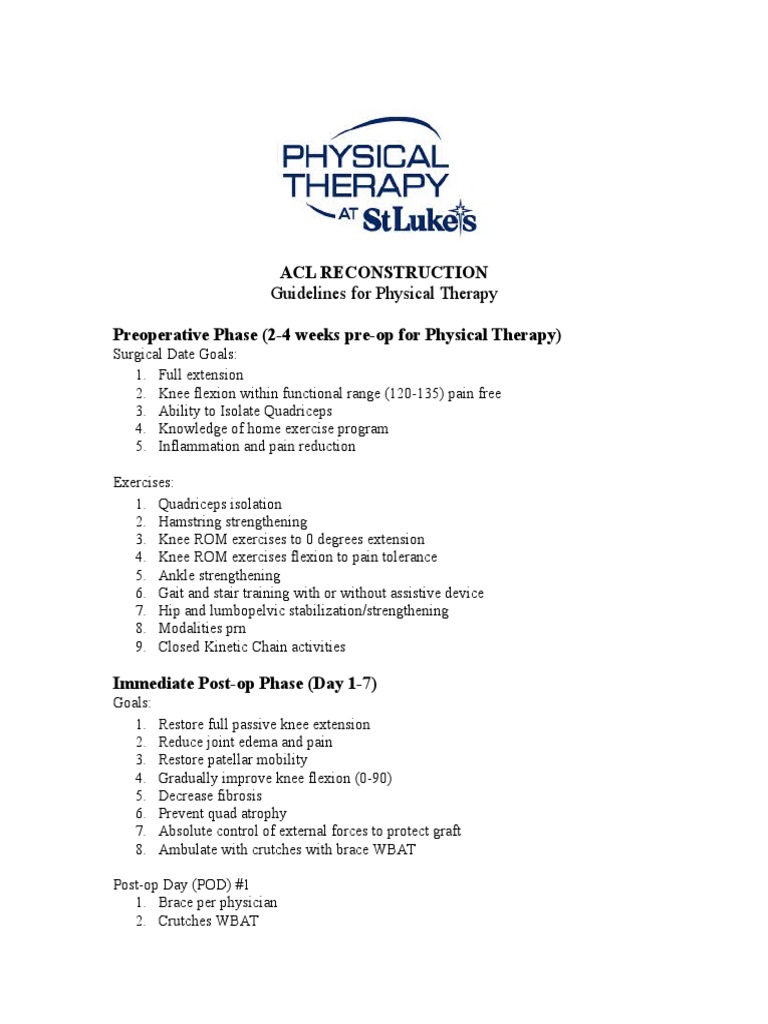 PHYSICAL THERAPY AT StLuke's

ACL RECONSTRUCTION
Guidelines for Physical Therapy

Preoperative Phase (2-4 weeks pre-op for Physical Therapy)
Surgical Date Goals:
1. Full extension
2. Knee flexion within functional range (120-135) pain free
3. Ability to Isolate Quadriceps
4. Knowledge of home exercise program
5. Inflammation and pain reduction

Exercises:
1. Quadriceps isolation
2. Hamstring strengthening
3. Knee ROM exercises to 0 degrees extension
4. Knee ROM exercises flexion to pain tolerance
5. Ankle strengthening
6. Gait and stair training with or without assistive device
7. Hip and lumbopelvic stabilization/strengthening
8. Modalities prn
9. Closed Kinetic Chain activities

Immediate Post-op Phase (Day 1-7)
Goals:
1. Restore full passive knee extension
2. Reduce joint edema and pain
3. Restore patellar mobility
4. Gradually improve knee flexion (0-90)
5. Decrease fibrosis
6. Prevent quad atrophy
7. Absolute control of external forces to protect graft
8. Ambulate with crutches with brace WBAT

Post-op Day (POD) #1
1. Brace per physician
2. Crutches WBAT